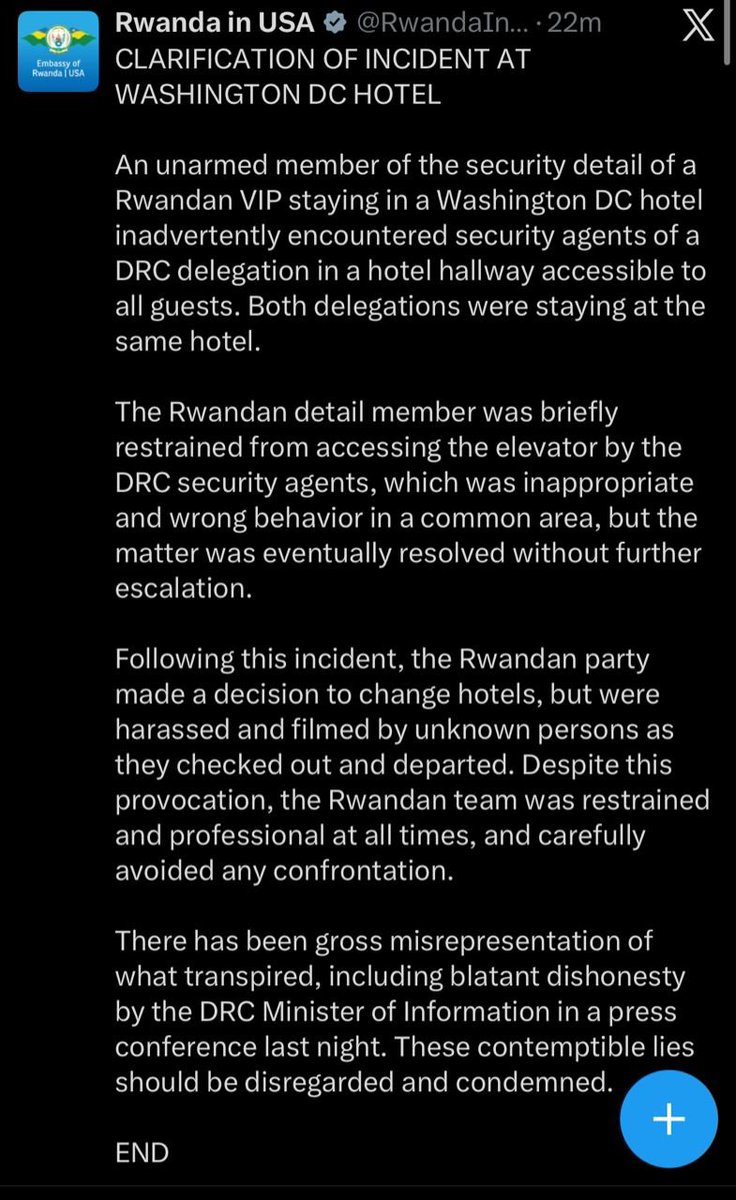 Embassy of Rwanda | USA

Rwanda in USA @RwandaIn... · 22m

CLARIFICATION OF INCIDENT AT WASHINGTON DC HOTEL

An unarmed member of the security detail of a Rwandan VIP staying in a Washington DC hotel inadvertently encountered security agents of a DRC delegation in a hotel hallway accessible to all guests. Both delegations were staying at the same hotel.

The Rwandan detail member was briefly restrained from accessing the elevator by the DRC security agents, which was inappropriate and wrong behavior in a common area, but the matter was eventually resolved without further escalation.

Following this incident, the Rwandan party made a decision to change hotels, but were harassed and filmed by unknown persons as they checked out and departed. Despite this provocation, the Rwandan team was restrained and professional at all times, and carefully avoided any confrontation.

There has been gross misrepresentation of what transpired, including blatant dishonesty by the DRC Minister of Information in a press conference last night. These contemptible lies should be disregarded and condemned.

END